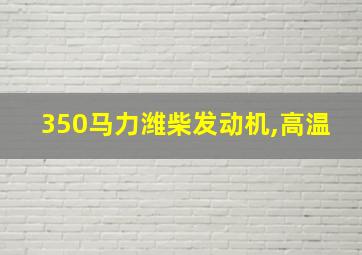 350马力潍柴发动机,高温